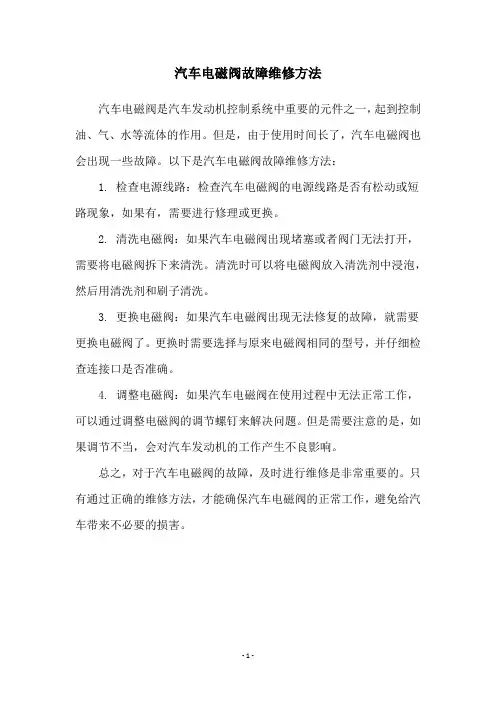 汽车电磁阀故障维修方法

汽车电磁阀是汽车发动机控制系统中重要的元件之一，起到控制油、气、水等流体的作用。但是，由于使用时间长了，汽车电磁阀也会出现一些故障。以下是汽车电磁阀故障维修方法：

1. 检查电源线路：检查汽车电磁阀的电源线路是否有松动或短路现象，如果有，需要进行修理或更换。

2. 清洗电磁阀：如果汽车电磁阀出现堵塞或者阀门无法打开，需要将电磁阀拆下来清洗。清洗时可以将电磁阀放入清洗剂中浸泡，然后用清洗剂和刷子清洗。

3. 更换电磁阀：如果汽车电磁阀出现无法修复的故障，就需要更换电磁阀了。更换时需要选择与原来电磁阀相同的型号，并仔细检查连接口是否准确。

4. 调整电磁阀：如果汽车电磁阀在使用过程中无法正常工作，可以通过调整电磁阀的调节螺钉来解决问题。但是需要注意的是，如果调节不当，会对汽车发动机的工作产生不良影响。

总之，对于汽车电磁阀的故障，及时进行维修是非常重要的。只有通过正确的维修方法，才能确保汽车电磁阀的正常工作，避免给汽车带来不必要的损害。

- 1 -